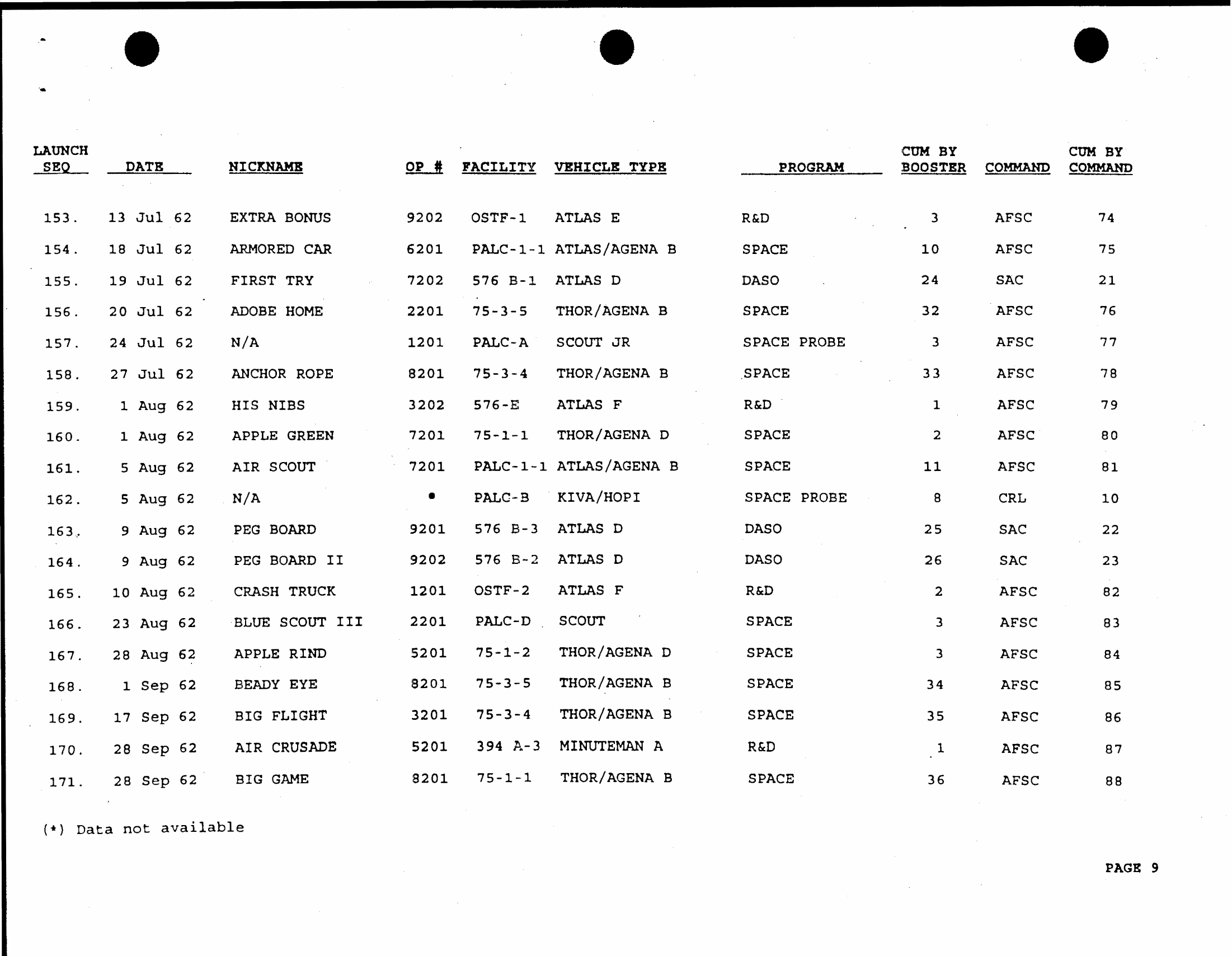 | LAUNCH SEQ | DATE | NICKNAME | OP # | FACILITY | VEHICLE TYPE | PROGRAM | CUM BY BOOSTER | COMMAND | CUM BY COMMAND |
|---|---|---|---|---|---|---|---|---|---|
| 153. | 13 Jul 62 | EXTRA BONUS | 9202 | OSTF-1 | ATLAS E | R&D | 3 | AFSC | 74 |
| 154. | 18 Jul 62 | ARMORED CAR | 6201 | PALC-1-1 | ATLAS/AGENA B | SPACE | 10 | AFSC | 75 |
| 155. | 19 Jul 62 | FIRST TRY | 7202 | 576 B-1 | ATLAS D | DASO | 24 | SAC | 21 |
| 156. | 20 Jul 62 | ADOBE HOME | 2201 | 75-3-5 | THOR/AGENA B | SPACE | 32 | AFSC | 76 |
| 157. | 24 Jul 62 | N/A | 1201 | PALC-A | SCOUT JR | SPACE PROBE | 3 | AFSC | 77 |
| 158. | 27 Jul 62 | ANCHOR ROPE | 8201 | 75-3-4 | THOR/AGENA B | SPACE | 33 | AFSC | 78 |
| 159. | 1 Aug 62 | HIS NIBS | 3202 | 576-E | ATLAS F | R&D | 1 | AFSC | 79 |
| 160. | 1 Aug 62 | APPLE GREEN | 7201 | 75-1-1 | THOR/AGENA D | SPACE | 2 | AFSC | 80 |
| 161. | 5 Aug 62 | AIR SCOUT | 7201 | PALC-1-1 | ATLAS/AGENA B | SPACE | 11 | AFSC | 81 |
| 162. | 5 Aug 62 | N/A | * | PALC-B | KIVA/HOPI | SPACE PROBE | 8 | CRL | 10 |
| 163. | 9 Aug 62 | PEG BOARD | 9201 | 576 B-3 | ATLAS D | DASO | 25 | SAC | 22 |
| 164. | 9 Aug 62 | PEG BOARD II | 9202 | 576 B-2 | ATLAS D | DASO | 26 | SAC | 23 |
| 165. | 10 Aug 62 | CRASH TRUCK | 1201 | OSTF-2 | ATLAS F | R&D | 2 | AFSC | 82 |
| 166. | 23 Aug 62 | BLUE SCOUT III | 2201 | PALC-D | SCOUT | SPACE | 3 | AFSC | 83 |
| 167. | 28 Aug 62 | APPLE RIND | 5201 | 75-1-2 | THOR/AGENA D | SPACE | 3 | AFSC | 84 |
| 168. | 1 Sep 62 | BEADY EYE | 8201 | 75-3-5 | THOR/AGENA B | SPACE | 34 | AFSC | 85 |
| 169. | 17 Sep 62 | BIG FLIGHT | 3201 | 75-3-4 | THOR/AGENA B | SPACE | 35 | AFSC | 86 |
| 170. | 28 Sep 62 | AIR CRUSADE | 5201 | 394 A-3 | MINUTEMAN A | R&D | 1 | AFSC | 87 |
| 171. | 28 Sep 62 | BIG GAME | 8201 | 75-1-1 | THOR/AGENA B | SPACE | 36 | AFSC | 88 |

(*) Data not available

PAGE 9